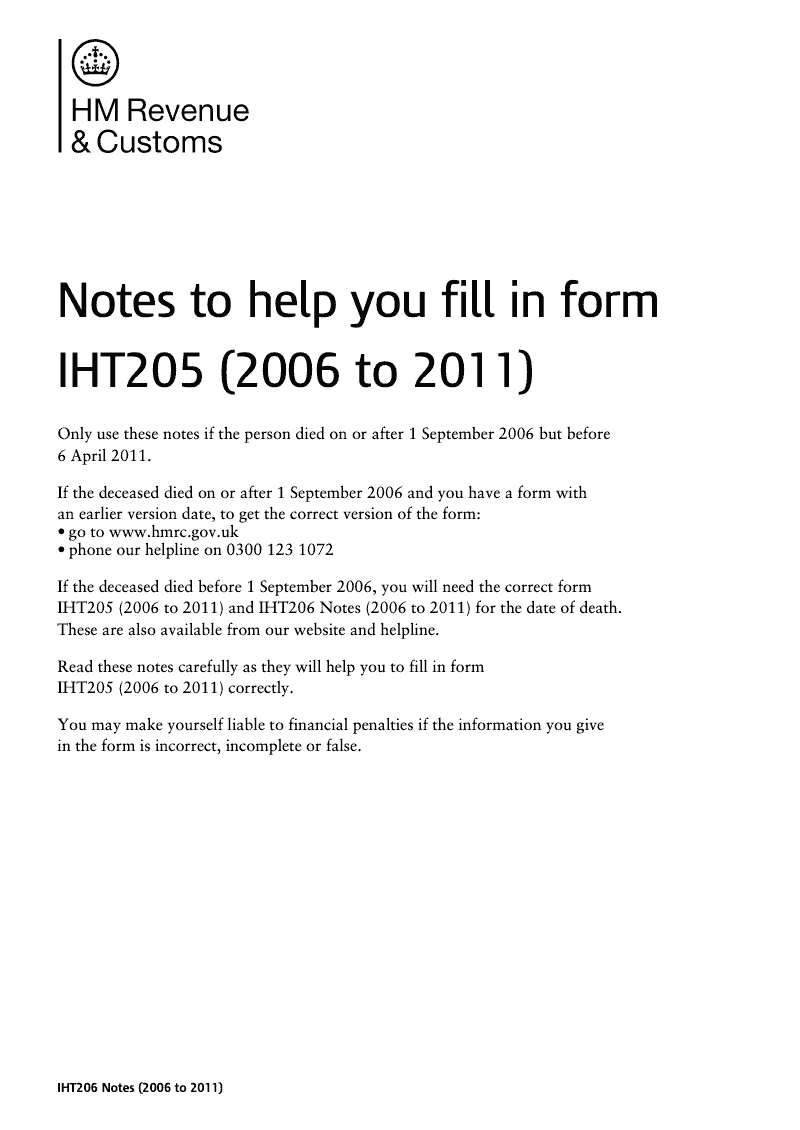 HM Revenue
& Customs

Notes to help you fill in form IHT205 (2006 to 2011)

Only use these notes if the person died on or after 1 September 2006 but before 6 April 2011.

If the deceased died on or after 1 September 2006 and you have a form with an earlier version date, to get the correct version of the form:
• go to www.hmrc.gov.uk
• phone our helpline on 0300 123 1072

If the deceased died before 1 September 2006, you will need the correct form IHT205 (2006 to 2011) and IHT206 Notes (2006 to 2011) for the date of death. These are also available from our website and helpline.

Read these notes carefully as they will help you to fill in form IHT205 (2006 to 2011) correctly.

You may make yourself liable to financial penalties if the information you give in the form is incorrect, incomplete or false.

IHT206 Notes (2006 to 2011)